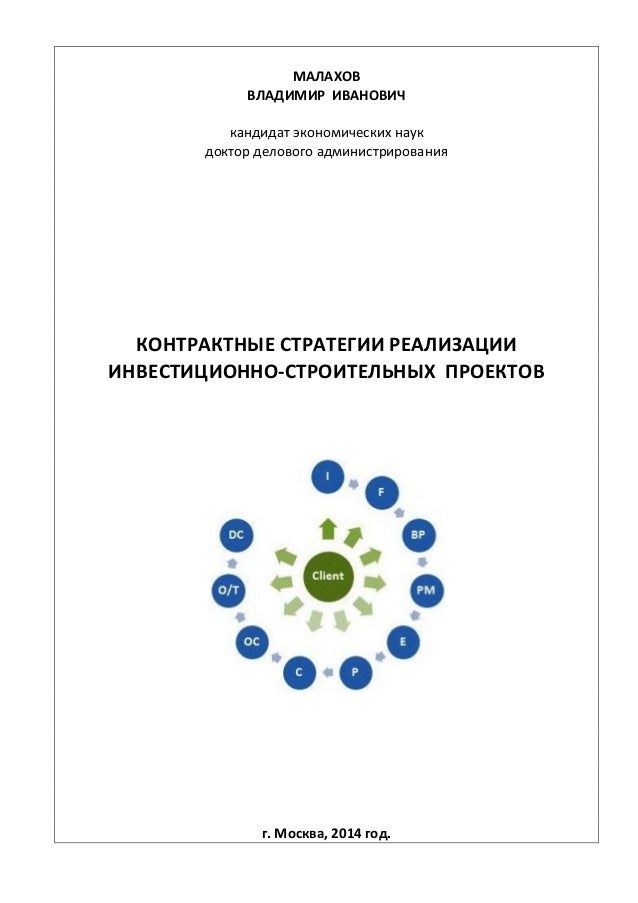 МАЛАХОВ
ВЛАДИМИР ИВАНОВИЧ

кандидат экономических наук
доктор делового администрирования

КОНТРАКТНЫЕ СТРАТЕГИИ РЕАЛИЗАЦИИ ИНВЕСТИЦИОННО-СТРОИТЕЛЬНЫХ ПРОЕКТОВ

I
F
BP
PM
E
P
C
OC
O/T
DC
Client

г. Москва, 2014 год.